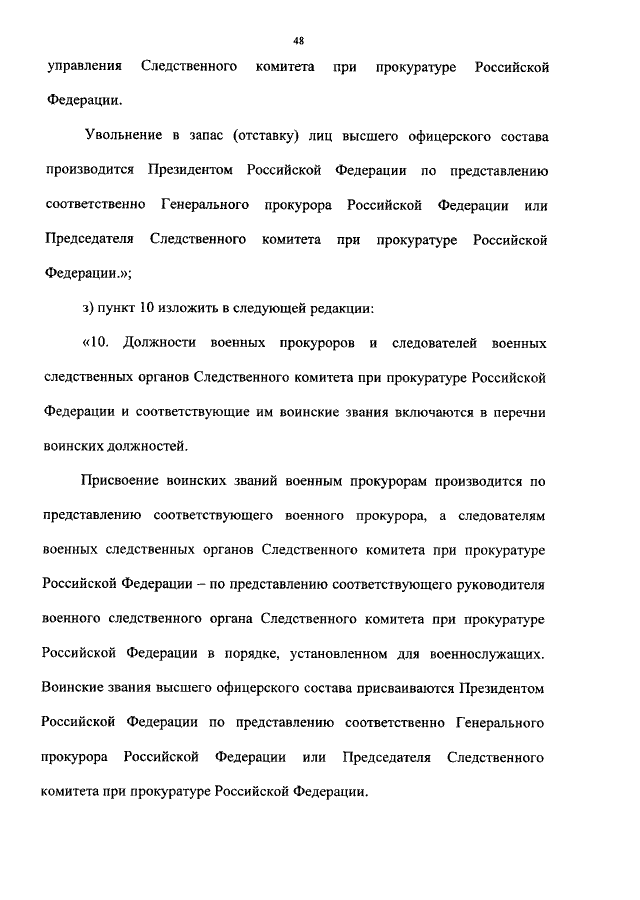 48

управления Следственного комитета при прокуратуре Российской Федерации.

Увольнение в запас (отставку) лиц высшего офицерского состава производится Президентом Российской Федерации по представлению соответственно Генерального прокурора Российской Федерации или Председателя Следственного комитета при прокуратуре Российской Федерации.»;

з) пункт 10 изложить в следующей редакции:

«10. Должности военных прокуроров и следователей военных следственных органов Следственного комитета при прокуратуре Российской Федерации и соответствующие им воинские звания включаются в перечни воинских должностей.

Присвоение воинских званий военным прокурорам производится по представлению соответствующего военного прокурора, а следователям военных следственных органов Следственного комитета при прокуратуре Российской Федерации – по представлению соответствующего руководителя военного следственного органа Следственного комитета при прокуратуре Российской Федерации в порядке, установленном для военнослужащих. Воинские звания высшего офицерского состава присваиваются Президентом Российской Федерации по представлению соответственно Генерального прокурора Российской Федерации или Председателя Следственного комитета при прокуратуре Российской Федерации.